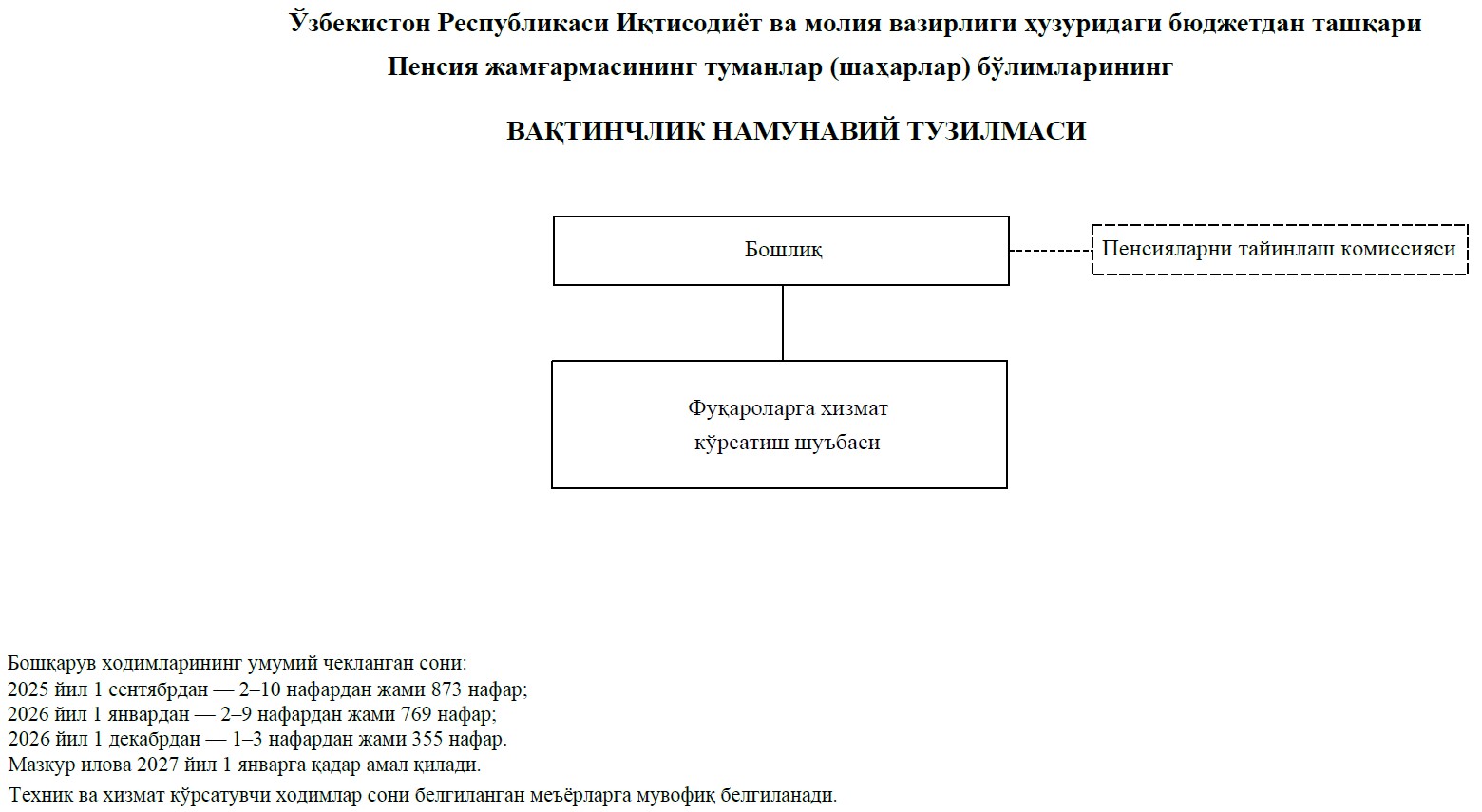 Ўзбекистон Республикаси Иқтисодиёт ва молия вазирлиги ҳузуридаги бюджетдан ташқари Пенсия жамғармасининг туманлар (шаҳарлар) бўлимларининг

ВАҚТИНЧЛИК НАМУНАВИЙ ТУЗИЛМАСИ

Бошлиқ

Пенсияларни тайинлаш комиссияси

Фуқароларга хизмат кўрсатиш шуъбаси

Бошқарув ходимларининг умумий чекланган сони:
2025 йил 1 сентябрдан — 2–10 нафардан жами 873 нафар;
2026 йил 1 январдан — 2–9 нафардан жами 769 нафар;
2026 йил 1 декабрдан — 1–3 нафардан жами 355 нафар.
Мазкур илова 2027 йил 1 январга қадар амал қилади.
Техник ва хизмат кўрсатувчи ходимлар сони белгиланган меъёрларга мувофиқ белгиланади.